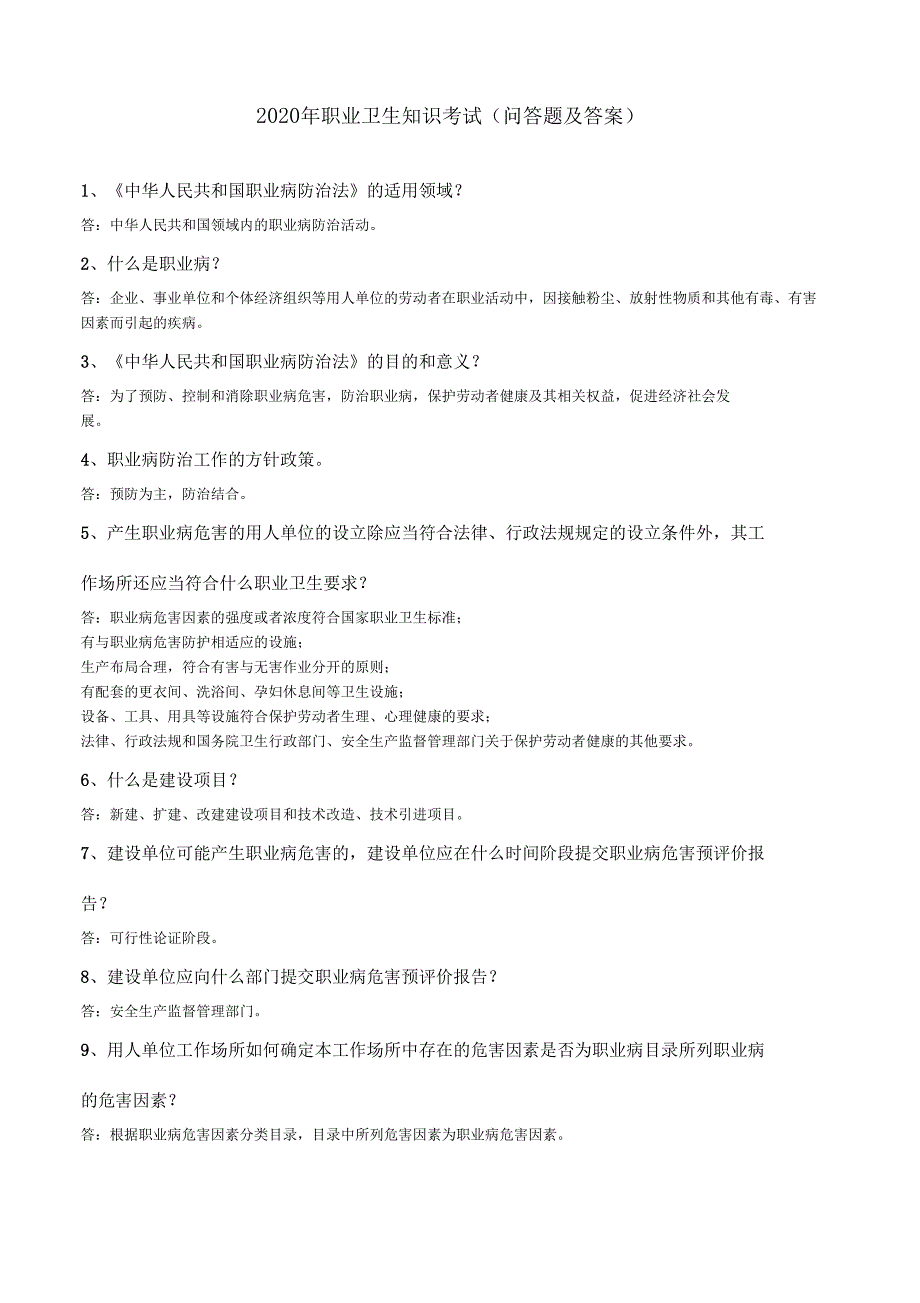 2020年职业卫生知识考试（问答题及答案）

1、《中华人民共和国职业病防治法》的适用领域？

答：中华人民共和国领域内的职业病防治活动。

2、什么是职业病？

答：企业、事业单位和个体经济组织等用人单位的劳动者在职业活动中，因接触粉尘、放射性物质和其他有毒、有害因素而引起的疾病。

3、《中华人民共和国职业病防治法》的目的和意义？

答：为了预防、控制和消除职业病危害，防治职业病，保护劳动者健康及其相关权益，促进经济社会发展。

4、职业病防治工作的方针政策。

答：预防为主，防治结合。

5、产生职业病危害的用人单位的设立除应当符合法律、行政法规规定的设立条件外，其工作场所还应当符合什么职业卫生要求？

答：职业病危害因素的强度或者浓度符合国家职业卫生标准；
有与职业病危害防护相适应的设施；
生产布局合理，符合有害与无害作业分开的原则；
有配套的更衣间、洗浴间、孕妇休息间等卫生设施；
设备、工具、用具等设施符合保护劳动者生理、心理健康的要求；
法律、行政法规和国务院卫生行政部门、安全生产监督管理部门关于保护劳动者健康的其他要求。

6、什么是建设项目？

答：新建、扩建、改建建设项目和技术改造、技术引进项目。

7、建设单位可能产生职业病危害的，建设单位应在什么时间阶段提交职业病危害预评价报告？

答：可行性论证阶段。

8、建设单位应向什么部门提交职业病危害预评价报告？

答：安全生产监督管理部门。

9、用人单位工作场所如何确定本工作场所中存在的危害因素是否为职业病目录所列职业病的危害因素？

答：根据职业病危害因素分类目录，目录中所列危害因素为职业病危害因素。